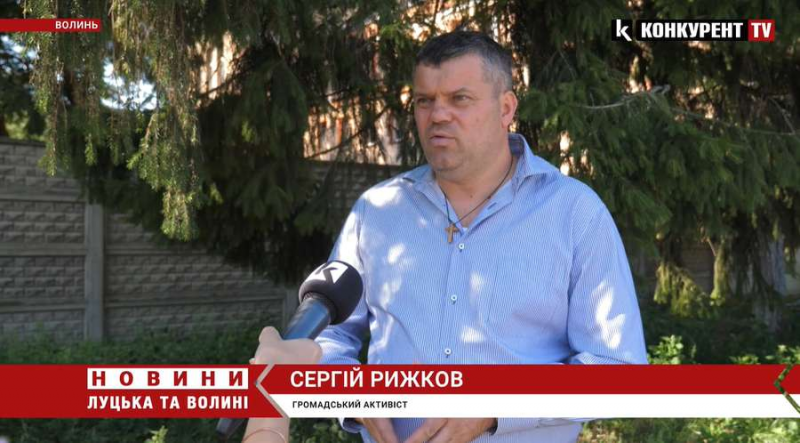 ВОЛИНЬ

K КОНКУРЕНТ TV

НОВИНИ
ЛУЦЬКА ТА ВОЛИНІ

СЕРГІЙ РИЖКОВ
ГРОМАДСЬКИЙ АКТИВІСТ